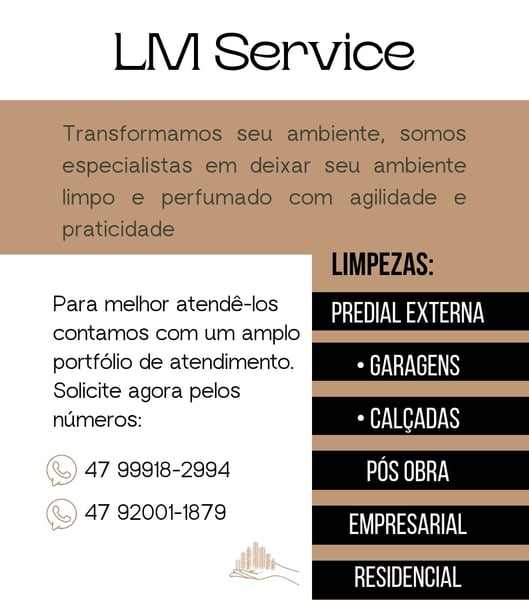 LM Service

Transformamos seu ambiente, somos especialistas em deixar seu ambiente limpo e perfumado com agilidade e praticidade

Para melhor atendê-los contamos com um amplo portfólio de atendimento. Solicite agora pelos números:

47 99918-2994

47 92001-1879

LIMPEZAS:

PREDIAL EXTERNA

• GARAGENS

• CALÇADAS

PÓS OBRA

EMPRESARIAL

RESIDENCIAL